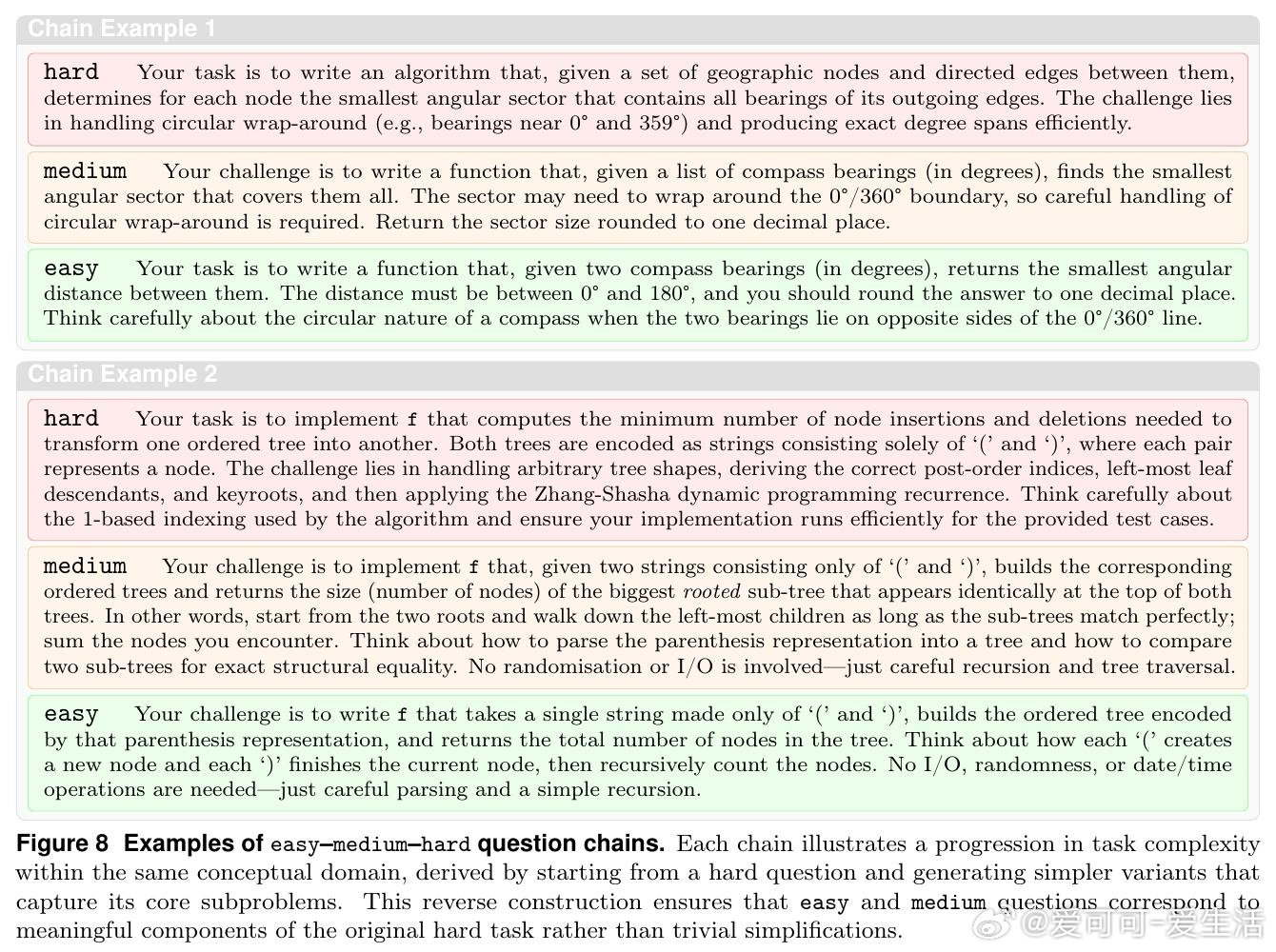 Chain Example 1

hard Your task is to write an algorithm that, given a set of geographic nodes and directed edges between them, determines for each node the smallest angular sector that contains all bearings of its outgoing edges. The challenge lies in handling circular wrap-around (e.g., bearings near 0° and 359°) and producing exact degree spans efficiently.

medium Your challenge is to write a function that, given a list of compass bearings (in degrees), finds the smallest angular sector that covers them all. The sector may need to wrap around the 0°/360° boundary, so careful handling of circular wrap-around is required. Return the sector size rounded to one decimal place.

easy Your task is to write a function that, given two compass bearings (in degrees), returns the smallest angular distance between them. The distance must be between 0° and 180°, and you should round the answer to one decimal place. Think carefully about the circular nature of a compass when the two bearings lie on opposite sides of the 0°/360° line.

Chain Example 2

hard Your task is to implement f that computes the minimum number of node insertions and deletions needed to transform one ordered tree into another. Both trees are encoded as strings consisting solely of '(' and ')', where each pair represents a node. The challenge lies in handling arbitrary tree shapes, deriving the correct post-order indices, left-most leaf descendants, and keyroots, and then applying the Zhang-Shasha dynamic programming recurrence. Think carefully about the 1-based indexing used by the algorithm and ensure your implementation runs efficiently for the provided test cases.

medium Your challenge is to implement f that, given two strings consisting only of '(' and ')', builds the corresponding ordered trees and returns the size (number of nodes) of the biggest rooted sub-tree that appears identically at the top of both trees. In other words, start from the two roots and walk down the left-most children as long as the sub-trees match perfectly; sum the nodes you encounter. Think about how to parse the parenthesis representation into a tree and how to compare two sub-trees for exact structural equality. No randomisation or I/O is involved—just careful recursion and tree traversal.

easy Your challenge is to write f that takes a single string made only of '(' and ')', builds the ordered tree encoded by that parenthesis representation, and returns the total number of nodes in the tree. Think about how each '(' creates a new node and each ')' finishes the current node, then recursively count the nodes. No I/O, randomness, or date/time operations are needed—just careful parsing and a simple recursion.

Figure 8 Examples of easy–medium–hard question chains. Each chain illustrates a progression in task complexity within the same conceptual domain, derived by starting from a hard question and generating simpler variants that capture its core subproblems. This reverse construction ensures that easy and medium questions correspond to meaningful components of the original hard task rather than trivial simplifications.

@爱可可-爱生活